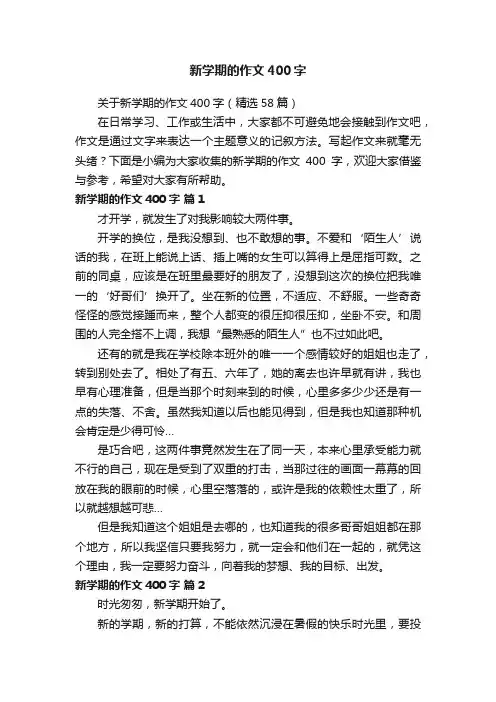 新学期的作文400字

关于新学期的作文400字（精选58篇）

在日常学习、工作或生活中，大家都不可避免地会接触到作文吧，作文是通过文字来表达一个主题意义的记叙方法。写起作文来就毫无头绪？下面是小编为大家收集的新学期的作文 400 字，欢迎大家借鉴与参考，希望对大家有所帮助。

新学期的作文400字 篇1

才开学，就发生了对我影响较大两件事。

开学的换位，是我没想到、也不敢想的事。不爱和‘陌生人’说话的我，在班上能说上话、插上嘴的女生可以算得上是屈指可数。之前的同桌，应该是在班里最要好的朋友了，没想到这次的换位把我唯一的‘好哥们’换开了。坐在新的位置，不适应、不舒服。一些奇奇怪怪的感觉接踵而来，整个人都变的很压抑很压抑，坐卧不安。和周围的人完全搭不上调，我想“最熟悉的陌生人”也不过如此吧。

还有的就是我在学校除本班外的唯一一个感情较好的姐姐也走了，转到别处去了。相处了有五、六年了，她的离去也许早就有讲，我也早有心理准备，但是当那个时刻来到的时候，心里多多少少还是有一点的失落、不舍。虽然我知道以后也能见得到，但是我也知道那种机会肯定是少得可怜...

是巧合吧，这两件事竟然发生在了同一天，本来心里承受能力就不行的自己，现在是受到了双重的打击，当那过往的画面一幕幕的回放在我的眼前的时候，心里空落落的，或许是我的依赖性太重了，所以就越想越可悲...

但是我知道这个姐姐是去哪的，也知道我的很多哥哥姐姐都在那个地方，所以我坚信只要我努力，就一定会和他们在一起的，就凭这个理由，我一定要努力奋斗，向着我的梦想、我的目标、出发。

新学期的作文400字 篇2

时光匆匆，新学期开始了。

新的学期，新的打算，不能依然沉浸在暑假的快乐时光里，要投